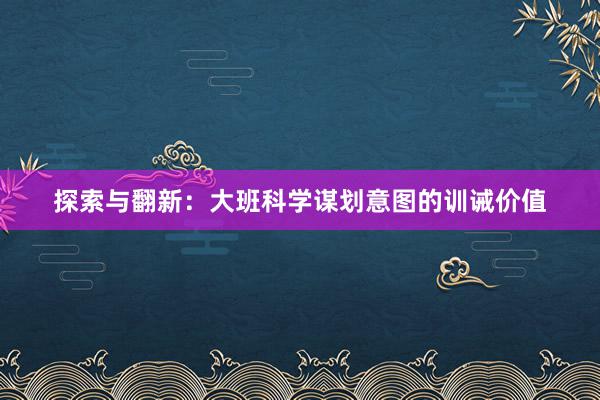 探索与翻新：大班科学谋划意图的训诫价值